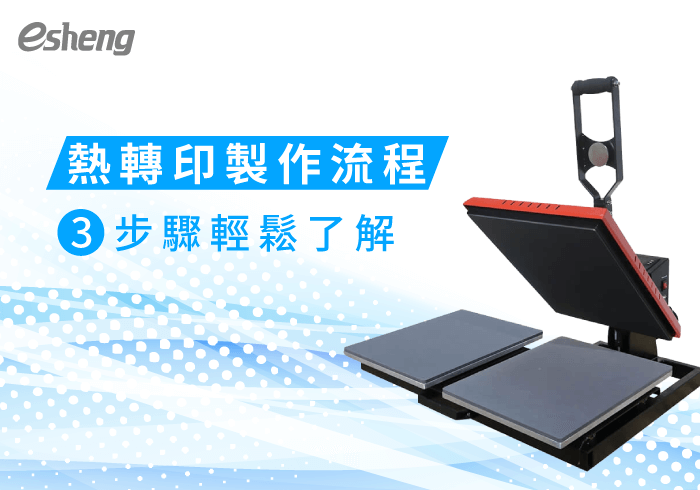 esheng

熱轉印製作流程

3 步驟輕鬆了解